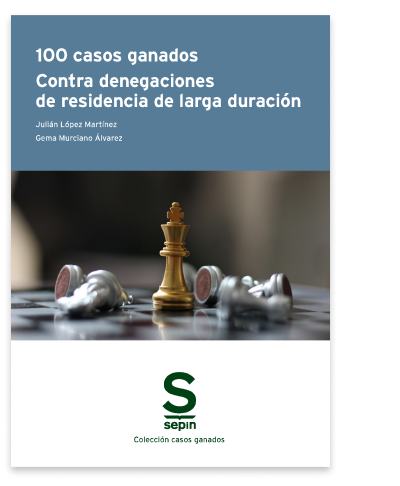 100 casos ganados
Contra denegaciones de residencia de larga duración

Julián López Martínez
Gema Murciano Álvarez

S
sepin
Colección casos ganados